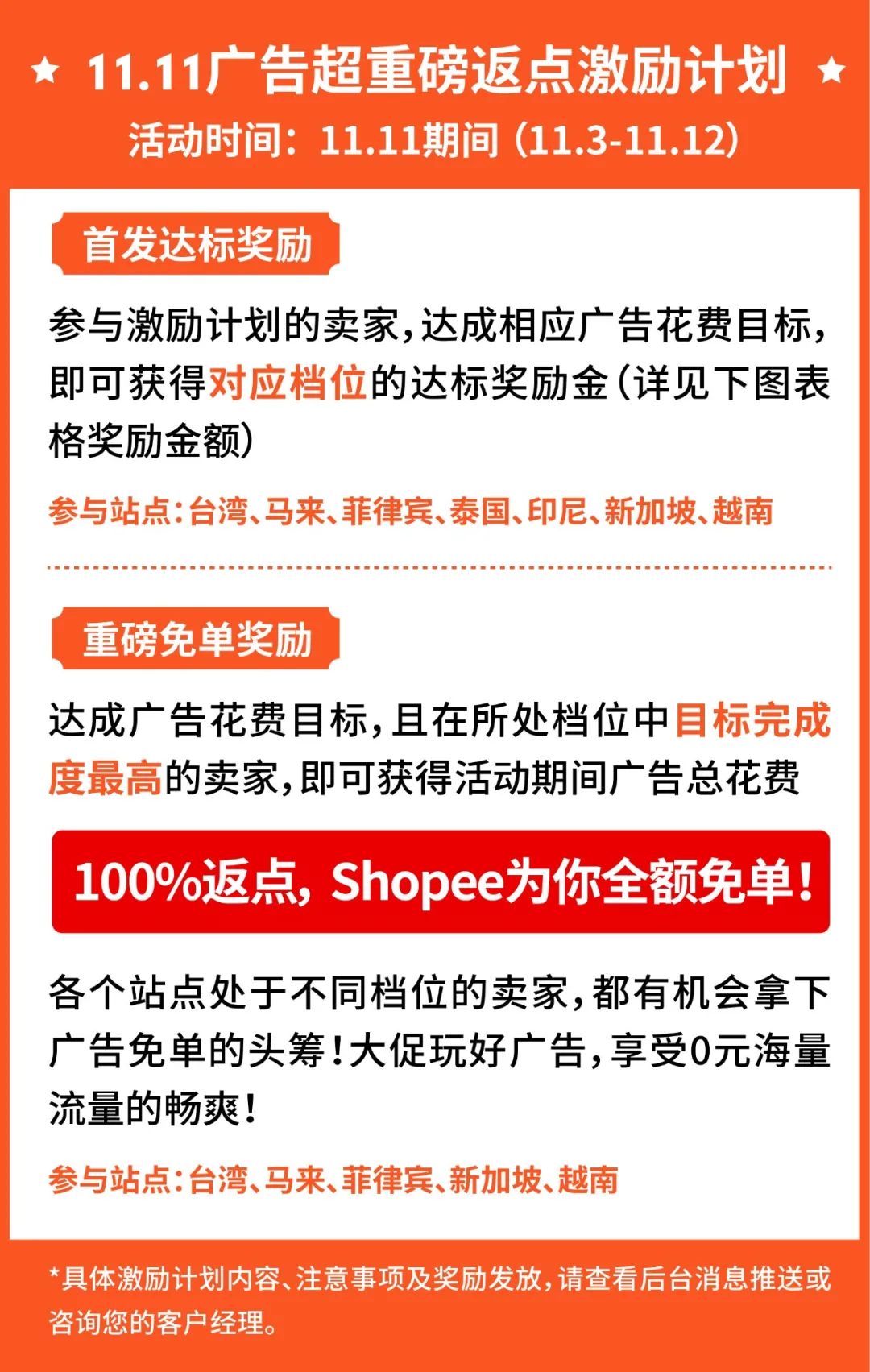 ★ 11.11广告超重磅返点激励计划 ★
活动时间：11.11期间（11.3-11.12）

首发达标奖励

参与激励计划的卖家，达成相应广告花费目标，即可获得对应档位的达标奖励金（详见下图表格奖励金额）

参与站点：台湾、马来、菲律宾、泰国、印尼、新加坡、越南

重磅免单奖励

达成广告花费目标，且在所处档位中目标完成度最高的卖家，即可获得活动期间广告总花费

100%返点，Shopee为你全额免单！

各个站点处于不同档位的卖家，都有机会拿下广告免单的头筹！大促玩好广告，享受0元海量流量的畅爽！

参与站点：台湾、马来、菲律宾、新加坡、越南

*具体激励计划内容、注意事项及奖励发放，请查看后台消息推送或咨询您的客户经理。